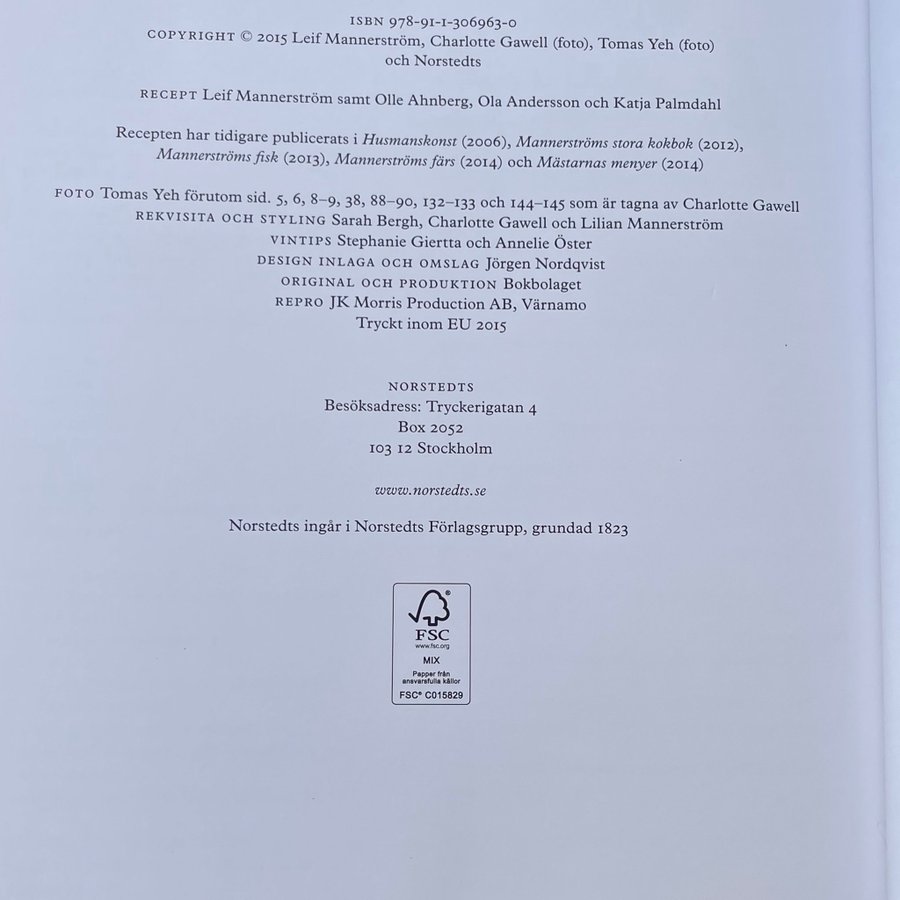 ISBN 978-91-1-306963-0
COPYRIGHT © 2015 Leif Mannerström, Charlotte Gawell (foto), Tomas Yeh (foto) och Norstedts

RECEPT Leif Mannerström samt Olle Ahnberg, Ola Andersson och Katja Palmdahl

Recepten har tidigare publicerats i Husmanskonst (2006), Mannerströms stora kokbok (2012), Mannerströms fisk (2013), Mannerströms färs (2014) och Mästarnas menyer (2014)

FOTO Tomas Yeh förutom sid. 5, 6, 8–9, 38, 88–90, 132–133 och 144–145 som är tagna av Charlotte Gawell
REKVISITA OCH STYLING Sarah Bergh, Charlotte Gawell och Lilian Mannerström
VINTIPS Stephanie Giertta och Annelie Öster
DESIGN INLAGA OCH OMSLAG Jörgen Nordqvist
ORIGINAL OCH PRODUKTION Bokbolaget
REPRO JK Morris Production AB, Värnamo
Tryckt inom EU 2015

NORSTEDTS
Besöksadress: Tryckerigatan 4
Box 2052
103 12 Stockholm

www.norstedts.se

Norstedts ingår i Norstedts Förlagsgrupp, grundad 1823

FSC
www.fsc.org
MIX
Papper från ansvarsfulla källor
FSC® C015829